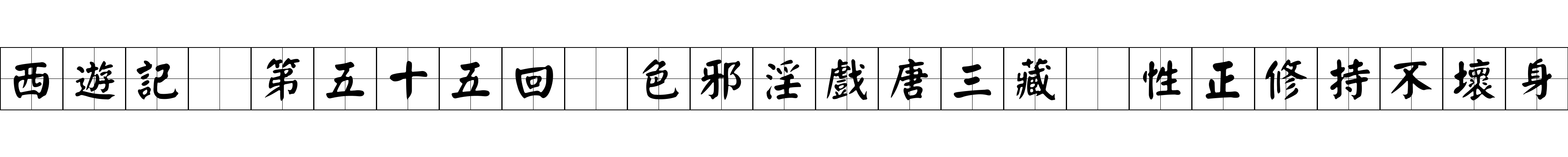 西遊記 第五十五回 色邪淫戲唐三藏 性正修持不壞身